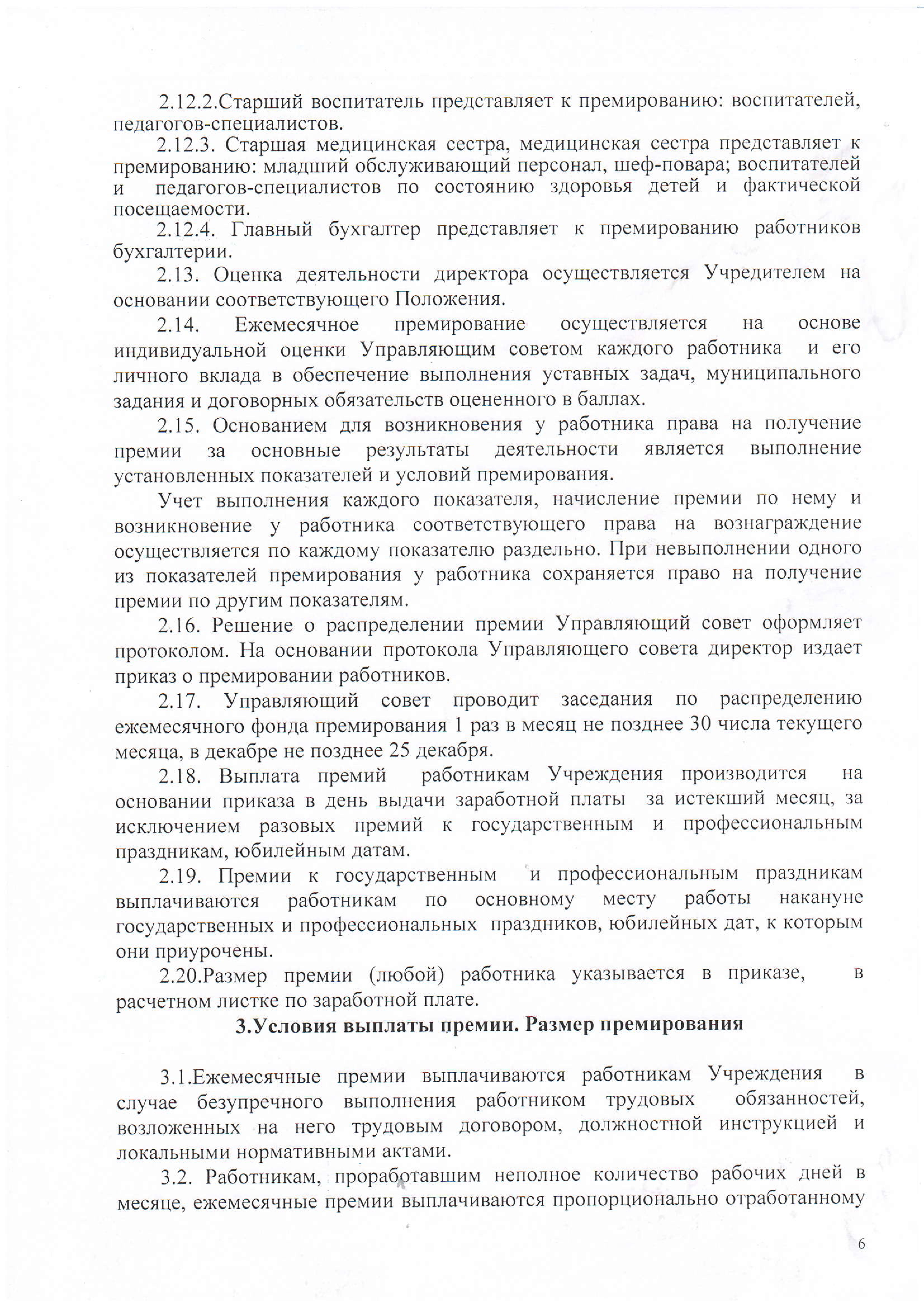 2.12.2.Старший воспитатель представляет к премированию: воспитателей, педагогов-специалистов.

2.12.3. Старшая медицинская сестра, медицинская сестра представляет к премированию: младший обслуживающий персонал, шеф-повара; воспитателей и педагогов-специалистов по состоянию здоровья детей и фактической посещаемости.

2.12.4. Главный бухгалтер представляет к премированию работников бухгалтерии.

2.13. Оценка деятельности директора осуществляется Учредителем на основании соответствующего Положения.

2.14. Ежемесячное премирование осуществляется на основе индивидуальной оценки Управляющим советом каждого работника и его личного вклада в обеспечение выполнения уставных задач, муниципального задания и договорных обязательств оцененного в баллах.

2.15. Основанием для возникновения у работника права на получение премии за основные результаты деятельности является выполнение установленных показателей и условий премирования.

Учет выполнения каждого показателя, начисление премии по нему и возникновение у работника соответствующего права на вознаграждение осуществляется по каждому показателю раздельно. При невыполнении одного из показателей премирования у работника сохраняется право на получение премии по другим показателям.

2.16. Решение о распределении премии Управляющий совет оформляет протоколом. На основании протокола Управляющего совета директор издает приказ о премировании работников.

2.17. Управляющий совет проводит заседания по распределению ежемесячного фонда премирования 1 раз в месяц не позднее 30 числа текущего месяца, в декабре не позднее 25 декабря.

2.18. Выплата премий работникам Учреждения производится на основании приказа в день выдачи заработной платы за истекший месяц, за исключением разовых премий к государственным и профессиональным праздникам, юбилейным датам.

2.19. Премии к государственным и профессиональным праздникам выплачиваются работникам по основному месту работы накануне государственных и профессиональных праздников, юбилейных дат, к которым они приурочены.

2.20.Размер премии (любой) работника указывается в приказе, в расчетном листке по заработной плате.

3.Условия выплаты премии. Размер премирования

3.1.Ежемесячные премии выплачиваются работникам Учреждения в случае безупречного выполнения работником трудовых обязанностей, возложенных на него трудовым договором, должностной инструкцией и локальными нормативными актами.

3.2. Работникам, проработавшим неполное количество рабочих дней в месяце, ежемесячные премии выплачиваются пропорционально отработанному

6